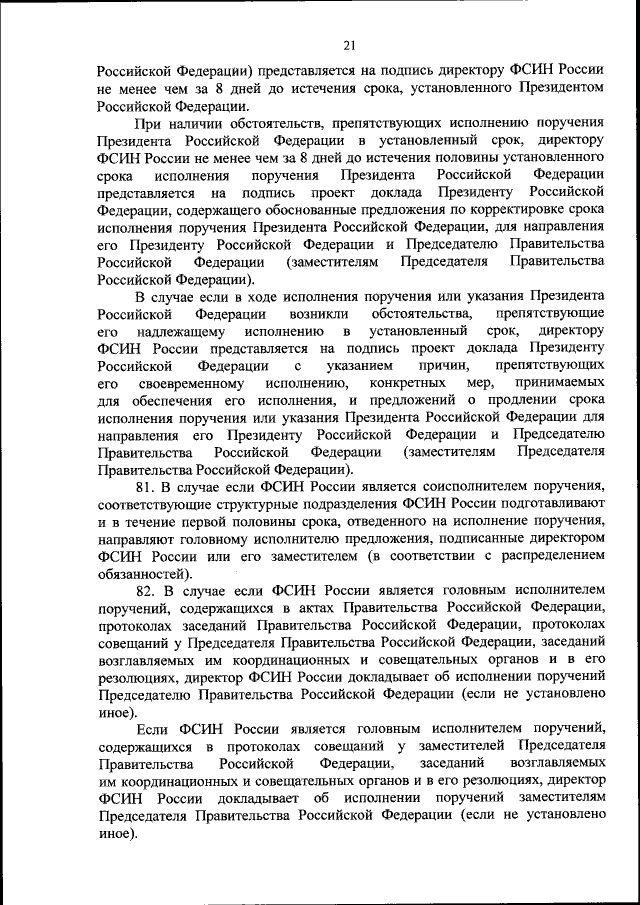 21

Российской Федерации) представляется на подпись директору ФСИН России не менее чем за 8 дней до истечения срока, установленного Президентом Российской Федерации.

При наличии обстоятельств, препятствующих исполнению поручения Президента Российской Федерации в установленный срок, директору ФСИН России не менее чем за 8 дней до истечения половины установленного срока исполнения поручения Президента Российской Федерации представляется на подпись проект доклада Президенту Российской Федерации, содержащего обоснованные предложения по корректировке срока исполнения поручения Президента Российской Федерации, для направления его Президенту Российской Федерации и Председателю Правительства Российской Федерации (заместителям Председателя Правительства Российской Федерации).

В случае если в ходе исполнения поручения или указания Президента Российской Федерации возникли обстоятельства, препятствующие его надлежащему исполнению в установленный срок, директору ФСИН России представляется на подпись проект доклада Президенту Российской Федерации с указанием причин, препятствующих его своевременному исполнению, конкретных мер, принимаемых для обеспечения его исполнения, и предложений о продлении срока исполнения поручения или указания Президента Российской Федерации для направления его Президенту Российской Федерации и Председателю Правительства Российской Федерации (заместителям Председателя Правительства Российской Федерации).

81. В случае если ФСИН России является соисполнителем поручения, соответствующие структурные подразделения ФСИН России подготавливают и в течение первой половины срока, отведенного на исполнение поручения, направляют головному исполнителю предложения, подписанные директором ФСИН России или его заместителем (в соответствии с распределением обязанностей).

82. В случае если ФСИН России является головным исполнителем поручений, содержащихся в актах Правительства Российской Федерации, протоколах заседаний Правительства Российской Федерации, протоколах совещаний у Председателя Правительства Российской Федерации, заседаний возглавляемых им координационных и совещательных органов и в его резолюциях, директор ФСИН России докладывает об исполнении поручений Председателю Правительства Российской Федерации (если не установлено иное).

Если ФСИН России является головным исполнителем поручений, содержащихся в протоколах совещаний у заместителей Председателя Правительства Российской Федерации, заседаний возглавляемых им координационных и совещательных органов и в его резолюциях, директор ФСИН России докладывает об исполнении поручений заместителям Председателя Правительства Российской Федерации (если не установлено иное).